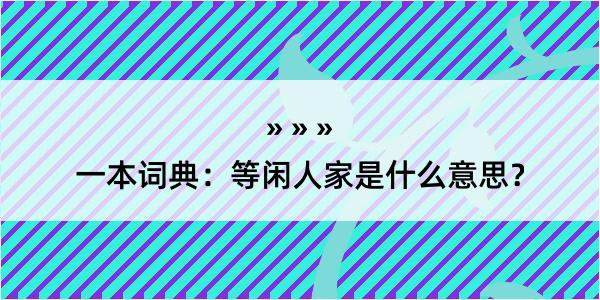 » » »

一本词典：等闲人家是什么意思？